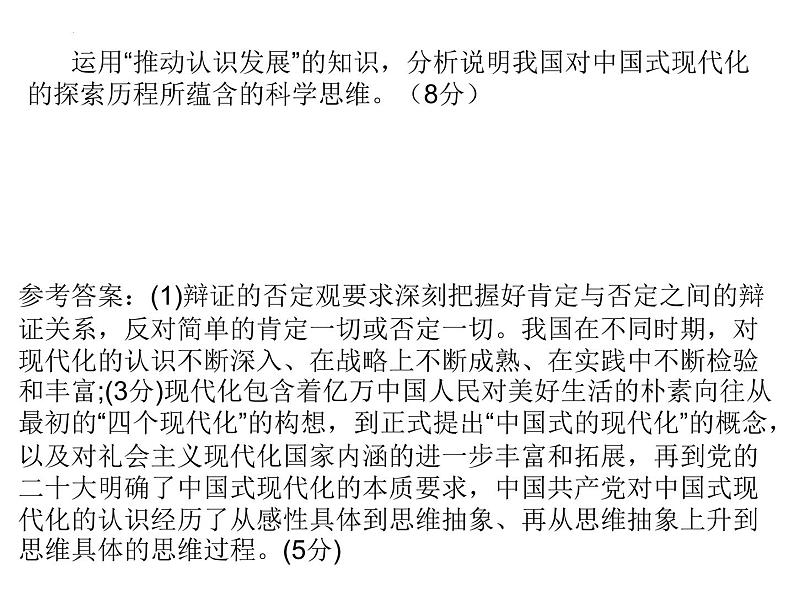 运用“推动认识发展”的知识，分析说明我国对中国式现代化的探索历程所蕴含的科学思维。（8分）

参考答案：(1)辩证的否定观要求深刻把握好肯定与否定之间的辩证关系，反对简单的肯定一切或否定一切。我国在不同时期，对现代化的认识不断深入、在战略上不断成熟、在实践中不断检验和丰富;(3分)现代化包含着亿万中国人民对美好生活的朴素向往从最初的“四个现代化”的构想，到正式提出“中国式的现代化”的概念，以及对礼会主义现代化国家内涵的进一步丰富和拓展，再到党的二十大明确了中国式现代化的本质要求，中国共产党对中国式现代化的认识经历了从感性具体到思维抽象、再从思维抽象上升到思维具体的思维过程。(5分)